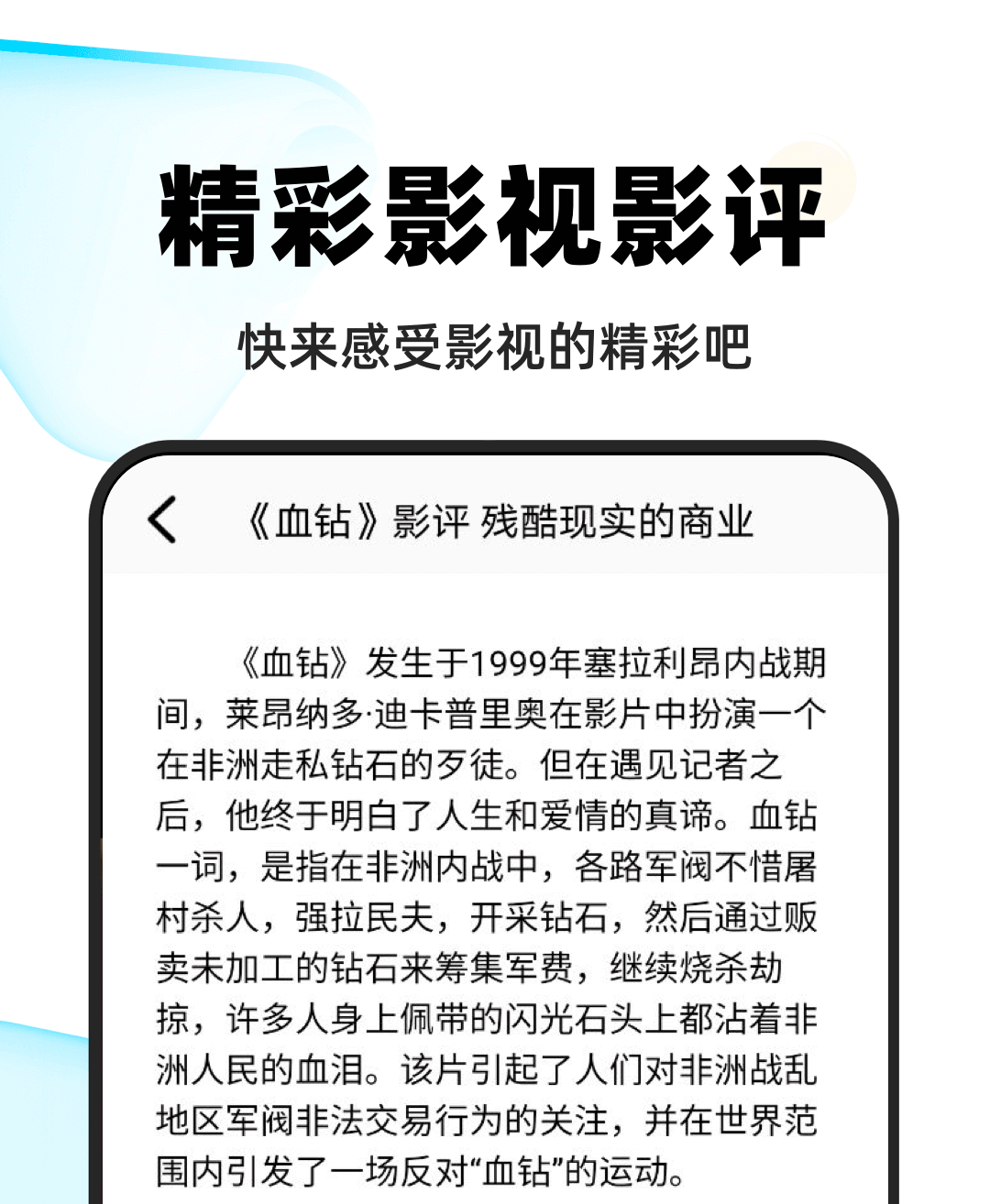 精彩影视影评

快来感受影视的精彩吧

《血钻》影评 残酷现实的商业

《血钻》发生于1999年塞拉利昂内战期间，莱昂纳多·迪卡普里奥在影片中扮演一个在非洲走私钻石的歹徒。但在遇见记者之后，他终于明白了人生和爱情的真谛。血钻一词，是指在非洲内战中，各路军阀不惜屠村杀人，强拉民夫，开采钻石，然后通过贩卖未加工的钻石来筹集军费，继续烧杀劫掠，许多人身上佩带的闪光石头上都沾着非洲人民的血泪。该片引起了人们对非洲战乱地区军阀非法交易行为的关注，并在世界范围内引发了一场反对“血钻”的运动。